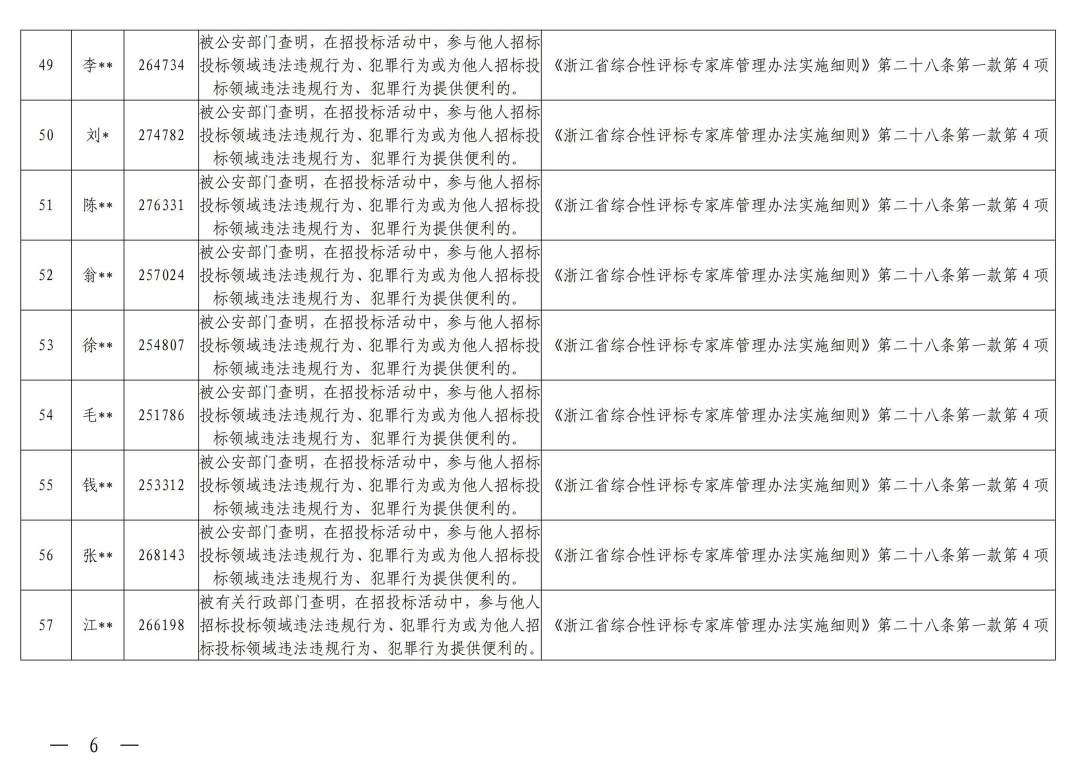 | 49 | 李** | 264734 | 被公安部门查明，在招投标活动中，参与他人招标投标领域违法违规行为、犯罪行为或为他人招标投标领域违法违规行为、犯罪行为提供便利的。 | 《浙江省综合性评标专家库管理办法实施细则》第二十八条第一款第4项 |
|---|---|---|---|---|
| 50 | 刘* | 274782 | 被公安部门查明，在招投标活动中，参与他人招标投标领域违法违规行为、犯罪行为或为他人招标投标领域违法违规行为、犯罪行为提供便利的。 | 《浙江省综合性评标专家库管理办法实施细则》第二十八条第一款第4项 |
| 51 | 陈** | 276331 | 被公安部门查明，在招投标活动中，参与他人招标投标领域违法违规行为、犯罪行为或为他人招标投标领域违法违规行为、犯罪行为提供便利的。 | 《浙江省综合性评标专家库管理办法实施细则》第二十八条第一款第4项 |
| 52 | 翁** | 257024 | 被公安部门查明，在招投标活动中，参与他人招标投标领域违法违规行为、犯罪行为或为他人招标投标领域违法违规行为、犯罪行为提供便利的。 | 《浙江省综合性评标专家库管理办法实施细则》第二十八条第一款第4项 |
| 53 | 徐** | 254807 | 被公安部门查明，在招投标活动中，参与他人招标投标领域违法违规行为、犯罪行为或为他人招标投标领域违法违规行为、犯罪行为提供便利的。 | 《浙江省综合性评标专家库管理办法实施细则》第二十八条第一款第4项 |
| 54 | 毛** | 251786 | 被公安部门查明，在招投标活动中，参与他人招标投标领域违法违规行为、犯罪行为或为他人招标投标领域违法违规行为、犯罪行为提供便利的。 | 《浙江省综合性评标专家库管理办法实施细则》第二十八条第一款第4项 |
| 55 | 钱** | 253312 | 被公安部门查明，在招投标活动中，参与他人招标投标领域违法违规行为、犯罪行为或为他人招标投标领域违法违规行为、犯罪行为提供便利的。 | 《浙江省综合性评标专家库管理办法实施细则》第二十八条第一款第4项 |
| 56 | 张** | 268143 | 被公安部门查明，在招投标活动中，参与他人招标投标领域违法违规行为、犯罪行为或为他人招标投标领域违法违规行为、犯罪行为提供便利的。 | 《浙江省综合性评标专家库管理办法实施细则》第二十八条第一款第4项 |
| 57 | 江** | 266198 | 被有关行政部门查明，在招投标活动中，参与他人招标投标领域违法违规行为、犯罪行为或为他人招标投标领域违法违规行为、犯罪行为提供便利的。 | 《浙江省综合性评标专家库管理办法实施细则》第二十八条第一款第4项 |

— 6 —